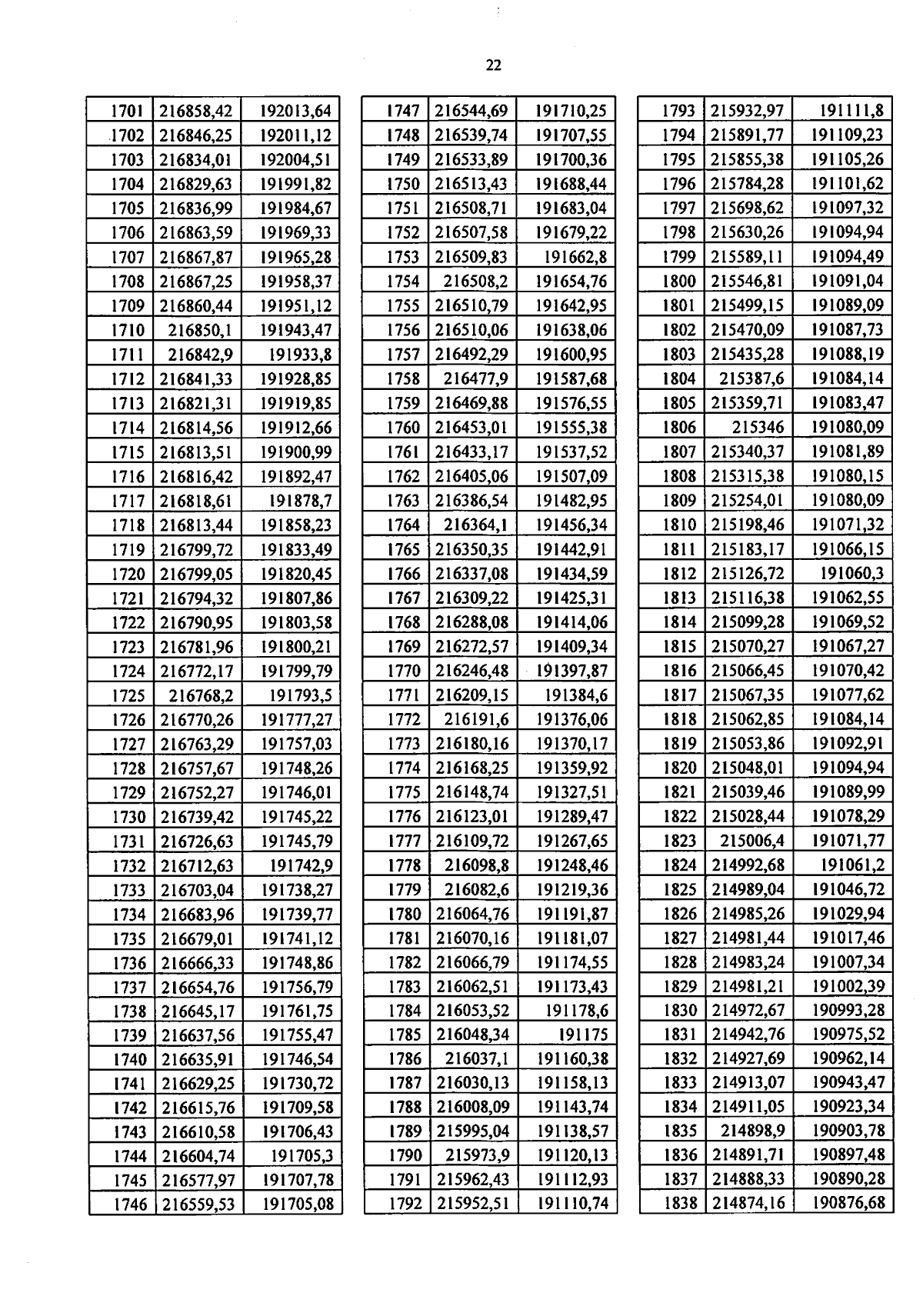 22

| | | |
|---|---|---|
| 1701 | 216858,42 | 192013,64 |
| 1702 | 216846,25 | 192011,12 |
| 1703 | 216834,01 | 192004,51 |
| 1704 | 216829,63 | 191991,82 |
| 1705 | 216836,99 | 191984,67 |
| 1706 | 216863,59 | 191969,33 |
| 1707 | 216867,87 | 191965,28 |
| 1708 | 216867,25 | 191958,37 |
| 1709 | 216860,44 | 191951,12 |
| 1710 | 216850,1 | 191943,47 |
| 1711 | 216842,9 | 191933,8 |
| 1712 | 216841,33 | 191928,85 |
| 1713 | 216821,31 | 191919,85 |
| 1714 | 216814,56 | 191912,66 |
| 1715 | 216813,51 | 191900,99 |
| 1716 | 216816,42 | 191892,47 |
| 1717 | 216818,61 | 191878,7 |
| 1718 | 216813,44 | 191858,23 |
| 1719 | 216799,72 | 191833,49 |
| 1720 | 216799,05 | 191820,45 |
| 1721 | 216794,32 | 191807,86 |
| 1722 | 216790,95 | 191803,58 |
| 1723 | 216781,96 | 191800,21 |
| 1724 | 216772,17 | 191799,79 |
| 1725 | 216768,2 | 191793,5 |
| 1726 | 216770,26 | 191777,27 |
| 1727 | 216763,29 | 191757,03 |
| 1728 | 216757,67 | 191748,26 |
| 1729 | 216752,27 | 191746,01 |
| 1730 | 216739,42 | 191745,22 |
| 1731 | 216726,63 | 191745,79 |
| 1732 | 216712,63 | 191742,9 |
| 1733 | 216703,04 | 191738,27 |
| 1734 | 216683,96 | 191739,77 |
| 1735 | 216679,01 | 191741,12 |
| 1736 | 216666,33 | 191748,86 |
| 1737 | 216654,76 | 191756,79 |
| 1738 | 216645,17 | 191761,75 |
| 1739 | 216637,56 | 191755,47 |
| 1740 | 216635,91 | 191746,54 |
| 1741 | 216629,25 | 191730,72 |
| 1742 | 216615,76 | 191709,58 |
| 1743 | 216610,58 | 191706,43 |
| 1744 | 216604,74 | 191705,3 |
| 1745 | 216577,97 | 191707,78 |
| 1746 | 216559,53 | 191705,08 |

| | | |
|---|---|---|
| 1747 | 216544,69 | 191710,25 |
| 1748 | 216539,74 | 191707,55 |
| 1749 | 216533,89 | 191700,36 |
| 1750 | 216513,43 | 191688,44 |
| 1751 | 216508,71 | 191683,04 |
| 1752 | 216507,58 | 191679,22 |
| 1753 | 216509,83 | 191662,8 |
| 1754 | 216508,2 | 191654,76 |
| 1755 | 216510,79 | 191642,95 |
| 1756 | 216510,06 | 191638,06 |
| 1757 | 216492,29 | 191600,95 |
| 1758 | 216477,9 | 191587,68 |
| 1759 | 216469,88 | 191576,55 |
| 1760 | 216453,01 | 191555,38 |
| 1761 | 216433,17 | 191537,52 |
| 1762 | 216405,06 | 191507,09 |
| 1763 | 216386,54 | 191482,95 |
| 1764 | 216364,1 | 191456,34 |
| 1765 | 216350,35 | 191442,91 |
| 1766 | 216337,08 | 191434,59 |
| 1767 | 216309,22 | 191425,31 |
| 1768 | 216288,08 | 191414,06 |
| 1769 | 216272,57 | 191409,34 |
| 1770 | 216246,48 | 191397,87 |
| 1771 | 216209,15 | 191384,6 |
| 1772 | 216191,6 | 191376,06 |
| 1773 | 216180,16 | 191370,17 |
| 1774 | 216168,25 | 191359,92 |
| 1775 | 216148,74 | 191327,51 |
| 1776 | 216123,01 | 191289,47 |
| 1777 | 216109,72 | 191267,65 |
| 1778 | 216098,8 | 191248,46 |
| 1779 | 216082,6 | 191219,36 |
| 1780 | 216064,76 | 191191,87 |
| 1781 | 216070,16 | 191181,07 |
| 1782 | 216066,79 | 191174,55 |
| 1783 | 216062,51 | 191173,43 |
| 1784 | 216053,52 | 191178,6 |
| 1785 | 216048,34 | 191175 |
| 1786 | 216037,1 | 191160,38 |
| 1787 | 216030,13 | 191158,13 |
| 1788 | 216008,09 | 191143,74 |
| 1789 | 215995,04 | 191138,57 |
| 1790 | 215973,9 | 191120,13 |
| 1791 | 215962,43 | 191112,93 |
| 1792 | 215952,51 | 191110,74 |

| | | |
|---|---|---|
| 1793 | 215932,97 | 191111,8 |
| 1794 | 215891,77 | 191109,23 |
| 1795 | 215855,38 | 191105,26 |
| 1796 | 215784,28 | 191101,62 |
| 1797 | 215698,62 | 191097,32 |
| 1798 | 215630,26 | 191094,94 |
| 1799 | 215589,11 | 191094,49 |
| 1800 | 215546,81 | 191091,04 |
| 1801 | 215499,15 | 191089,09 |
| 1802 | 215470,09 | 191087,73 |
| 1803 | 215435,28 | 191088,19 |
| 1804 | 215387,6 | 191084,14 |
| 1805 | 215359,71 | 191083,47 |
| 1806 | 215346 | 191080,09 |
| 1807 | 215340,37 | 191081,89 |
| 1808 | 215315,38 | 191080,15 |
| 1809 | 215254,01 | 191080,09 |
| 1810 | 215198,46 | 191071,32 |
| 1811 | 215183,17 | 191066,15 |
| 1812 | 215126,72 | 191060,3 |
| 1813 | 215116,38 | 191062,55 |
| 1814 | 215099,28 | 191069,52 |
| 1815 | 215070,27 | 191067,27 |
| 1816 | 215066,45 | 191070,42 |
| 1817 | 215067,35 | 191077,62 |
| 1818 | 215062,85 | 191084,14 |
| 1819 | 215053,86 | 191092,91 |
| 1820 | 215048,01 | 191094,94 |
| 1821 | 215039,46 | 191089,99 |
| 1822 | 215028,44 | 191078,29 |
| 1823 | 215006,4 | 191071,77 |
| 1824 | 214992,68 | 191061,2 |
| 1825 | 214989,04 | 191046,72 |
| 1826 | 214985,26 | 191029,94 |
| 1827 | 214981,44 | 191017,46 |
| 1828 | 214983,24 | 191007,34 |
| 1829 | 214981,21 | 191002,39 |
| 1830 | 214972,67 | 190993,28 |
| 1831 | 214942,76 | 190975,52 |
| 1832 | 214927,69 | 190962,14 |
| 1833 | 214913,07 | 190943,47 |
| 1834 | 214911,05 | 190923,34 |
| 1835 | 214898,9 | 190903,78 |
| 1836 | 214891,71 | 190897,48 |
| 1837 | 214888,33 | 190890,28 |
| 1838 | 214874,16 | 190876,68 |